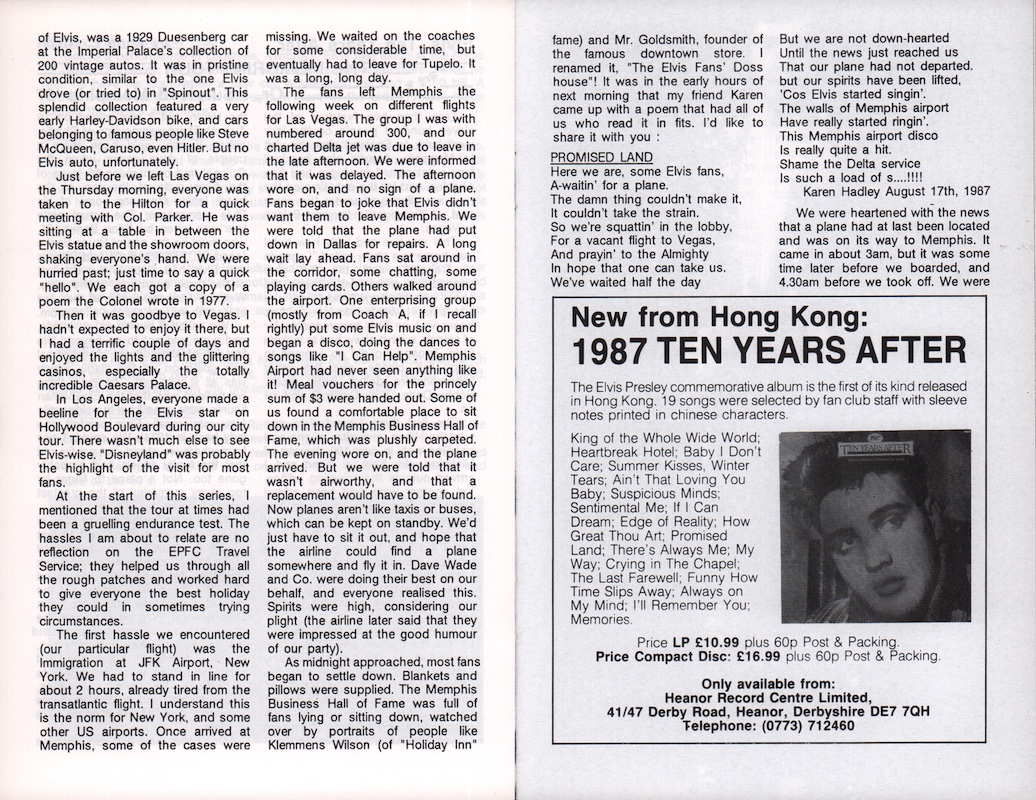 of Elvis, was a 1929 Duesenberg car at the Imperial Palace's collection of 200 vintage autos. It was in pristine condition, similar to the one Elvis drove (or tried to) in "Spinout". This splendid collection featured a very early Harley-Davidson bike, and cars belonging to famous people like Steve McQueen, Caruso, even Hitler. But no Elvis auto, unfortunately.

Just before we left Las Vegas on the Thursday morning, everyone was taken to the Hilton for a quick meeting with Col. Parker. He was sitting at a table in between the Elvis statue and the showroom doors, shaking everyone's hand. We were hurried past; just time to say a quick "hello". We each got a copy of a poem the Colonel wrote in 1977.

Then it was goodbye to Vegas. I hadn't expected to enjoy it there, but I had a terrific couple of days and enjoyed the lights and the glittering casinos, especially the totally incredible Caesars Palace.

In Los Angeles, everyone made a beeline for the Elvis star on Hollywood Boulevard during our city tour. There wasn't much else to see Elvis-wise. "Disneyland" was probably the highlight of the visit for most fans.

At the start of this series, I mentioned that the tour at times had been a gruelling endurance test. The hassles I am about to relate are no reflection on the EPFC Travel Service; they helped us through all the rough patches and worked hard to give everyone the best holiday they could in sometimes trying circumstances.

The first hassle we encountered (our particular flight) was the Immigration at JFK Airport, New York. We had to stand in line for about 2 hours, already tired from the transatlantic flight. I understand this is the norm for New York, and some other US airports. Once arrived at Memphis, some of the cases were missing. We waited on the coaches for some considerable time, but eventually had to leave for Tupelo. It was a long, long day.

The fans left Memphis the following week on different flights for Las Vegas. The group I was with numbered around 300, and our charted Delta jet was due to leave in the late afternoon. We were informed that it was delayed. The afternoon wore on, and no sign of a plane. Fans began to joke that Elvis didn't want them to leave Memphis. We were told that the plane had put down in Dallas for repairs. A long wait lay ahead. Fans sat around in the corridor, some chatting, some playing cards. Others walked around the airport. One enterprising group (mostly from Coach A, if I recall rightly) put some Elvis music on and began a disco, doing the dances to songs like "I Can Help". Memphis Airport had never seen anything like it! Meal vouchers for the princely sum of $3 were handed out. Some of us found a comfortable place to sit down in the Memphis Business Hall of Fame, which was plushly carpeted. The evening wore on, and the plane arrived. But we were told that it wasn't airworthy, and that a replacement would have to be found. Now planes aren't like taxis or buses, which can be kept on standby. We'd just have to sit it out, and hope that the airline could find a plane somewhere and fly it in. Dave Wade and Co. were doing their best on our behalf, and everyone realised this. Spirits were high, considering our plight (the airline later said that they were impressed at the good humour of our party).

As midnight approached, most fans began to settle down. Blankets and pillows were supplied. The Memphis Business Hall of Fame was full of fans lying or sitting down, watched over by portraits of people like Klemmens Wilson (of "Holiday Inn" fame) and Mr. Goldsmith, founder of the famous downtown store. I renamed it, "The Elvis Fans' Doss house"! It was in the early hours of next morning that my friend Karen came up with a poem that had all of us who read it in fits. I'd like to share it with you :

PROMISED LAND
Here we are, some Elvis fans,
A-waitin' for a plane.
The damn thing couldn't make it,
It couldn't take the strain.
So we're squattin' in the lobby,
For a vacant flight to Vegas,
And prayin' to the Almighty
In hope that one can take us.
We've waited half the day
But we are not down-hearted
Until the news just reached us
That our plane had not departed.
but our spirits have been lifted,
'Cos Elvis started singin'.
The walls of Memphis airport
Have really started ringin'.
This Memphis airport disco
Is really quite a hit.
Shame the Delta service
Is such a load of s....!!!!
Karen Hadley August 17th, 1987

We were heartened with the news that a plane had at last been located and was on its way to Memphis. It came in about 3am, but it was some time later before we boarded, and 4.30am before we took off. We were

New from Hong Kong:
1987 TEN YEARS AFTER

The Elvis Presley commemorative album is the first of its kind released in Hong Kong. 19 songs were selected by fan club staff with sleeve notes printed in chinese characters.

King of the Whole Wide World; Heartbreak Hotel; Baby I Don't Care; Summer Kisses, Winter Tears; Ain't That Loving You Baby; Suspicious Minds; Sentimental Me; If I Can Dream; Edge of Reality; How Great Thou Art; Promised Land; There's Always Me; My Way; Crying in The Chapel; The Last Farewell; Funny How Time Slips Away; Always on My Mind; I'll Remember You; Memories.

1987 TEN YEARS AFTER

Price LP £10.99 plus 60p Post & Packing.
Price Compact Disc: £16.99 plus 60p Post & Packing.

Only available from:
Heanor Record Centre Limited,
41/47 Derby Road, Heanor, Derbyshire DE7 7QH
Telephone: (0773) 712460